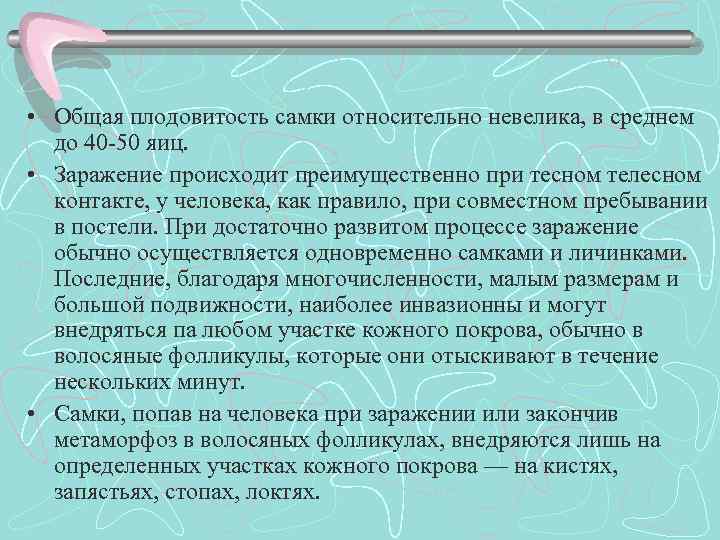 • Общая плодовитость самки относительно невелика, в среднем до 40-50 яиц.

• Заражение происходит преимущественно при тесном телесном контакте, у человека, как правило, при совместном пребывании в постели. При достаточно развитом процессе заражение обычно осуществляется одновременно самками и личинками. Последние, благодаря многочисленности, малым размерам и большой подвижности, наиболее инвазионны и могут внедряться па любом участке кожного покрова, обычно в волосяные фолликулы, которые они отыскивают в течение нескольких минут.

• Самки, попав на человека при заражении или закончив метаморфоз в волосяных фолликулах, внедряются лишь на определенных участках кожного покрова — на кистях, запястьях, стопах, локтях.